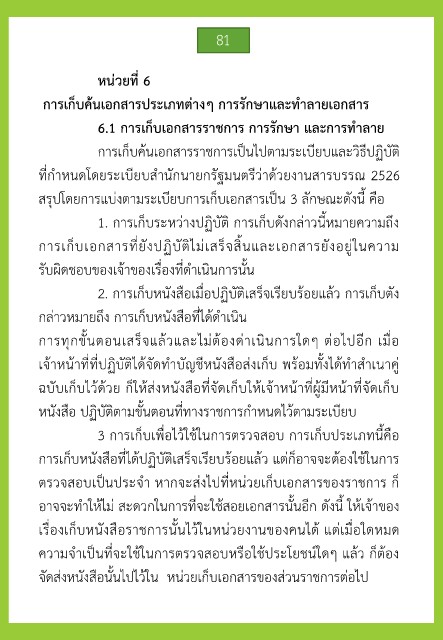 81

หน่วยที่ 6

การเก็บค้นเอกสารประเภทต่างๆ การรักษาและทำลายเอกสาร

6.1 การเก็บเอกสารราชการ การรักษา และการทำลาย

การเก็บค้นเอกสารราชการเป็นไปตามระเบียบและวิธีปฏิบัติที่กำหนดโดยระเบียบสำนักนายกรัฐมนตรีว่าด้วยงานสารบรรณ 2526 สรุปโดยการแบ่งตามระเบียบการเก็บเอกสารเป็น 3 ลักษณะดังนี้ คือ

1. การเก็บระหว่างปฏิบัติ การเก็บดังกล่าวนี้หมายความถึง การเก็บเอกสารที่ยังปฏิบัติไม่เสร็จสิ้นและเอกสารยังอยู่ในความรับผิดชอบของเจ้าของเรื่องที่ดำเนินการนั้น

2. การเก็บหนังสือเมื่อปฏิบัติเสร็จเรียบร้อยแล้ว การเก็บดังกล่าวหมายถึง การเก็บหนังสือที่ได้ดำเนิน

การทุกขั้นตอนเสร็จแล้วและไม่ต้องดำเนินการใดๆ ต่อไปอีก เมื่อเจ้าหน้าที่ที่ปฏิบัติได้จัดทำบัญชีหนังสือส่งเก็บ พร้อมทั้งได้ทำสำเนาคู่ฉบับเก็บไว้ด้วย ก็ให้ส่งหนังสือที่จัดเก็บให้เจ้าหน้าที่ผู้มีหน้าที่จัดเก็บหนังสือ ปฏิบัติตามขั้นตอนที่ทางราชการกำหนดไว้ตามระเบียบ

3 การเก็บเพื่อไว้ใช้ในการตรวจสอบ การเก็บประเภทนี้คือ การเก็บหนังสือที่ได้ปฏิบัติเสร็จเรียบร้อยแล้ว แต่ก็อาจจะต้องใช้ในการตรวจสอบเป็นประจำ หากจะส่งไปที่หน่วยเก็บเอกสารของราชการ ก็อาจจะทำให้ไม่ สะดวกในการที่จะใช้สอยเอกสารนั้นอีก ดังนี้ ให้เจ้าของเรื่องเก็บหนังสือราชการนั้นไว้ในหน่วยงานของคนได้ แต่เมื่อใดหมดความจำเป็นที่จะใช้ในการตรวจสอบหรือใช้ประโยชน์ใดๆ แล้ว ก็ต้องจัดส่งหนังสือนั้นไปไว้ใน หน่วยเก็บเอกสารของส่วนราชการต่อไป